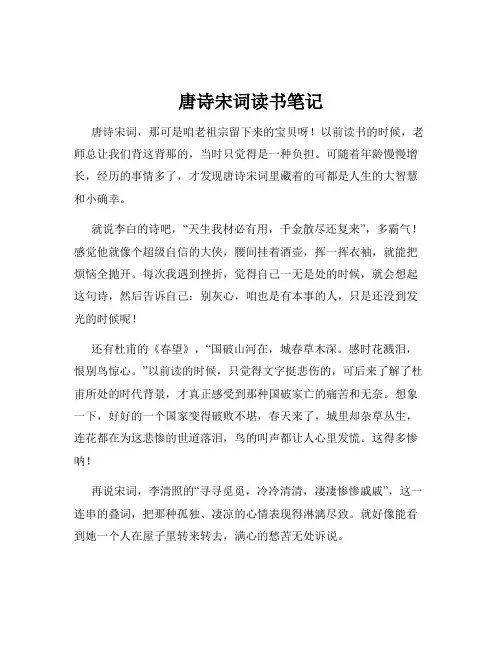 唐诗宋词读书笔记

唐诗宋词，那可是咱老祖宗留下来的宝贝呀！以前读书的时候，老师总让我们背这背那的，当时只觉得是一种负担。可随着年龄慢慢增长，经历的事情多了，才发现唐诗宋词里藏着的可都是人生的大智慧和小确幸。

就说李白的诗吧，“天生我材必有用，千金散尽还复来”，多霸气！感觉他就像个超级自信的大侠，腰间挂着酒壶，挥一挥衣袖，就能把烦恼全抛开。每次我遇到挫折，觉得自己一无是处的时候，就会想起这句诗，然后告诉自己：别灰心，咱也是有本事的人，只是还没到发光的时候呢！

还有杜甫的《春望》，“国破山河在，城春草木深。感时花溅泪，恨别鸟惊心。”以前读的时候，只觉得文字挺悲伤的，可后来了解了杜甫所处的时代背景，才真正感受到那种国破家亡的痛苦和无奈。想象一下，好好的一个国家变得破败不堪，春天来了，城里却杂草丛生，连花都在为这悲惨的世道落泪，鸟的叫声都让人心里发慌。这得多惨呐！

再说宋词，李清照的“寻寻觅觅，冷冷清清，凄凄惨惨戚戚”，这一连串的叠词，把那种孤独、凄凉的心情表现得淋漓尽致。就好像能看到她一个人在屋子里转来转去，满心的愁苦无处诉说。